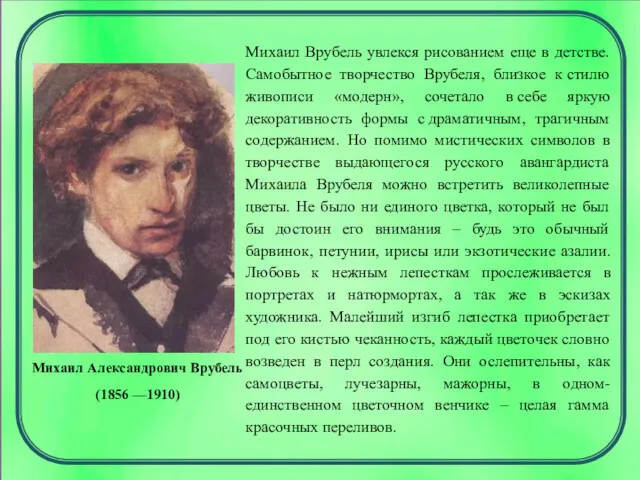 Михаил Александрович Врубель

(1856 —1910)

Михаил Врубель увлекся рисованием еще в детстве. Самобытное творчество Врубеля, близкое к стилю живописи «модерн», сочетало в себе яркую декоративность формы с драматичным, трагичным содержанием. Но помимо мистических символов в творчестве выдающегося русского авангардиста Михаила Врубеля можно встретить великолепные цветы. Не было ни единого цветка, который не был бы достоин его внимания – будь это обычный барвинок, петунии, ирисы или экзотические азалии. Любовь к нежным лепесткам прослеживается в портретах и натюрмортах, а так же в эскизах художника. Малейший изгиб лепестка приобретает под его кистью чеканность, каждый цветочек словно возведен в перл создания. Они ослепительны, как самоцветы, лучезарны, мажорны, в одном-единственном цветочном венчике – целая гамма красочных переливов.